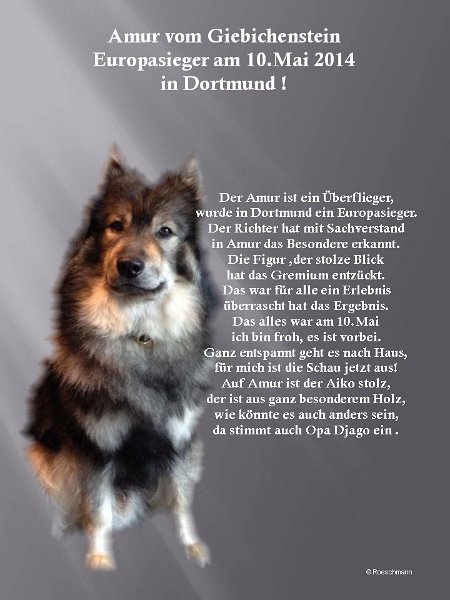 Amur vom Giebichenstein
Europasieger am 10.Mai 2014
in Dortmund !

Der Amur ist ein Überflieger,
wurde in Dortmund ein Europasieger.
Der Richter hat mit Sachverstand
in Amur das Besondere erkannt.
Die Figur ,der stolze Blick
hat das Gremium entzückt.
Das war für alle ein Erlebnis
überrascht hat das Ergebnis.
Das alles war am 10.Mai
ich bin froh, es ist vorbei.
Ganz entspannt geht es nach Haus,
für mich ist die Schau jetzt aus!
Auf Amur ist der Aiko stolz,
der ist aus ganz besonderem Holz,
wie könnte es auch anders sein,
da stimmt auch Opa Djago ein .

© Roeschmann